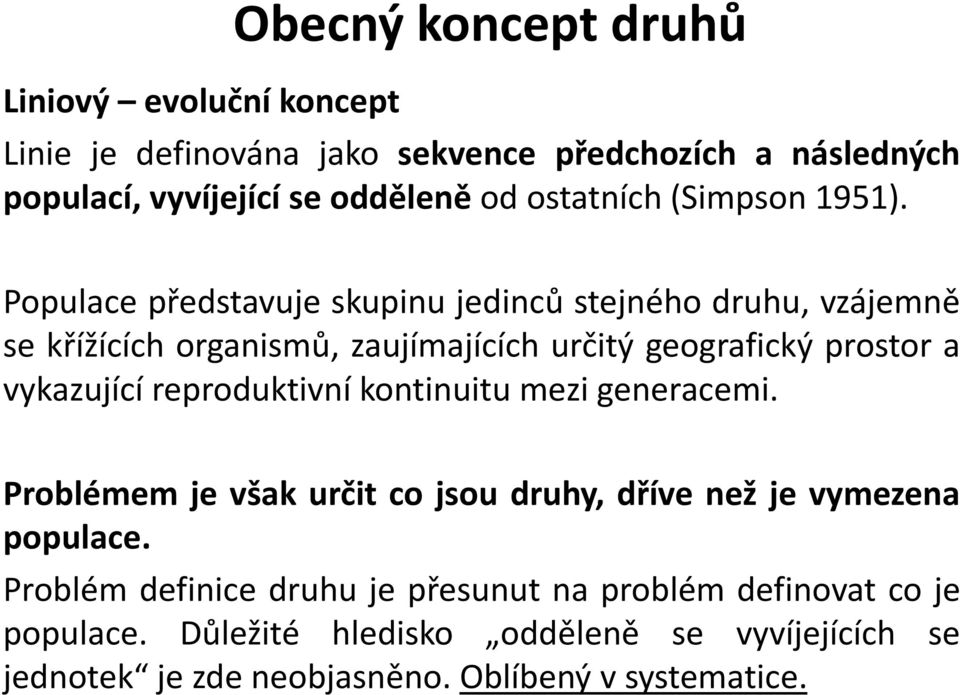 Obecný koncept druhů

Liniový – evoluční koncept

Linie je definována jako sekvence předchozích a následných populací, vyvíjející se odděleně od ostatních (Simpson 1951).

Populace představuje skupinu jedinců stejného druhu, vzájemně se křížících organismů, zaujímajících určitý geografický prostor a vykazující reproduktivní kontinuitu mezi generacemi.

Problémem je však určit co jsou druhy, dříve než je vymezena populace.

Problém definice druhu je přesunut na problém definovat co je populace. Důležité hledisko „odděleně se vyvíjejících se jednotek“ je zde neobjasněno. Oblíbený v systematice.